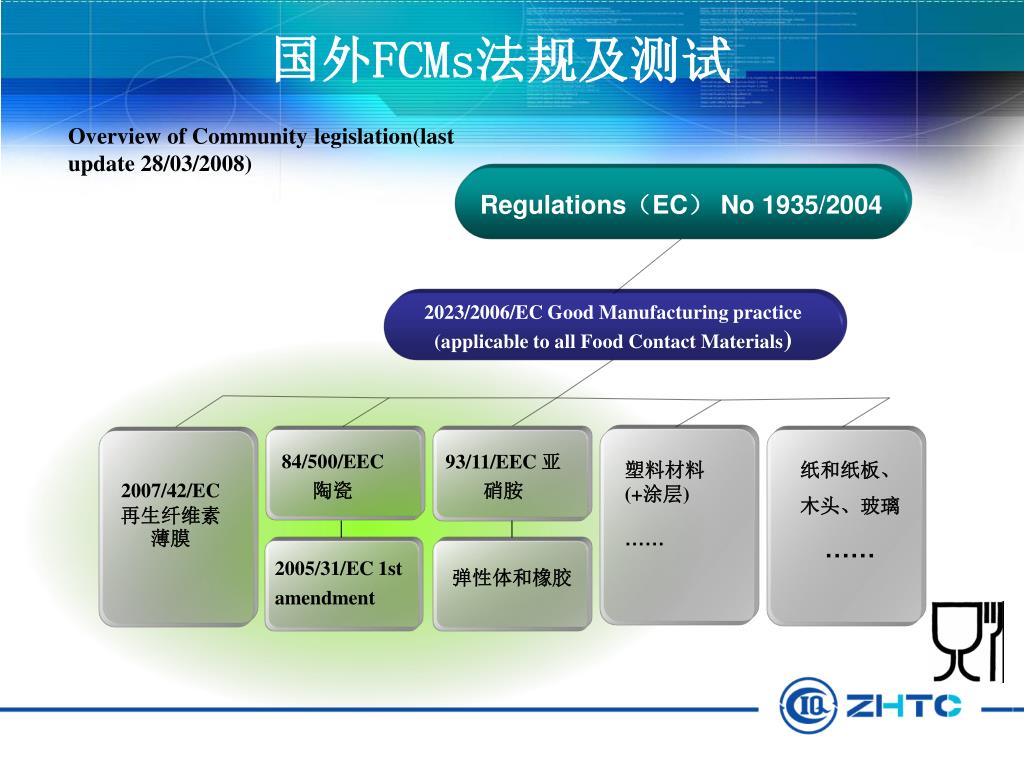 国外FCMs法规及测试

Overview of Community legislation(last update 28/03/2008)

Regulations（EC） No 1935/2004

2023/2006/EC Good Manufacturing practice (applicable to all Food Contact Materials)

2007/42/EC 再生纤维素薄膜

84/500/EEC 陶瓷

2005/31/EC 1st amendment

93/11/EEC 亚硝胺

弹性体和橡胶

塑料材料 (+涂层) ……

纸和纸板、木头、玻璃 ……

ZHTC